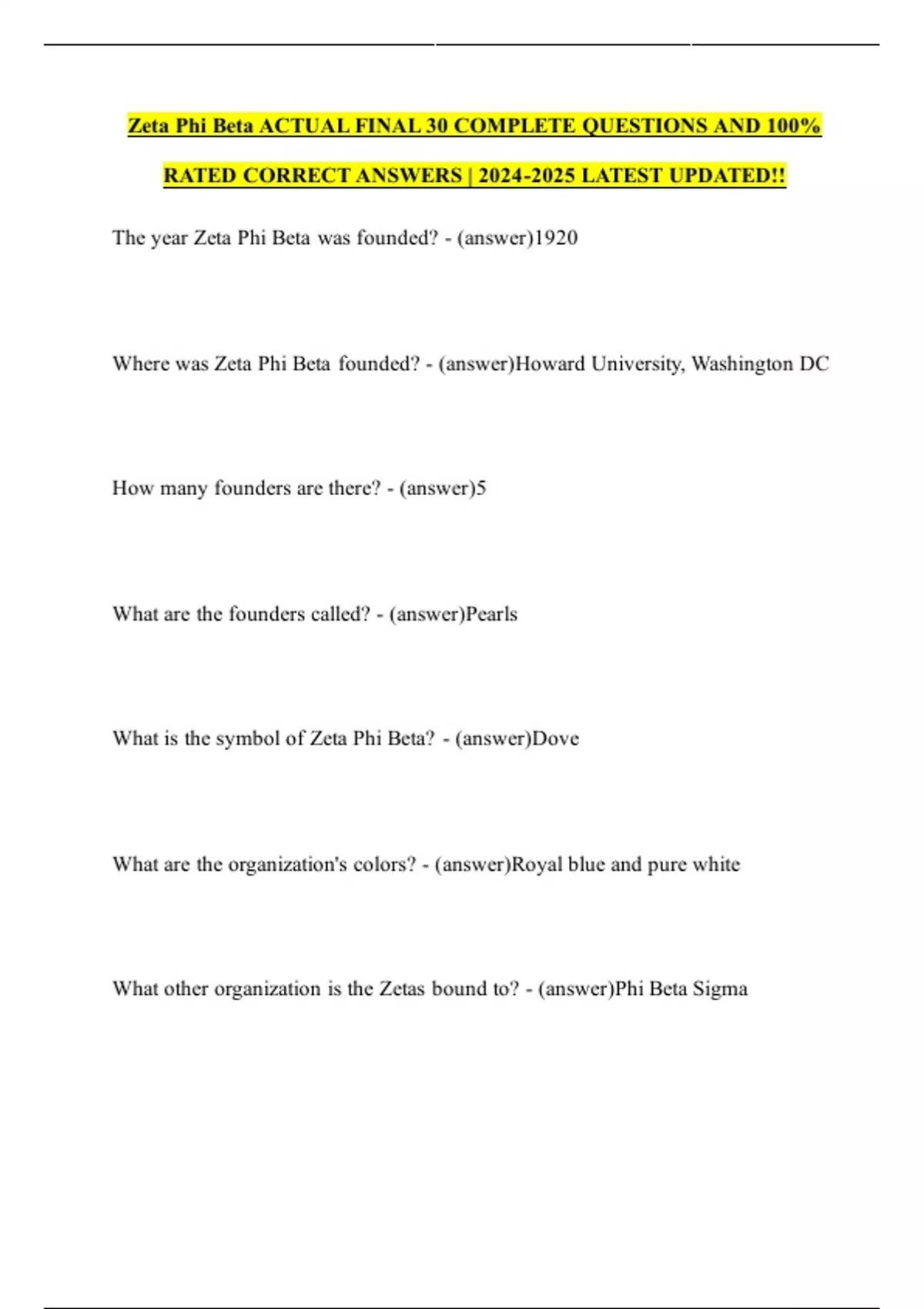 Zeta Phi Beta ACTUAL FINAL 30 COMPLETE QUESTIONS AND 100% RATED CORRECT ANSWERS | 2024-2025 LATEST UPDATED!!

The year Zeta Phi Beta was founded? - (answer)1920

Where was Zeta Phi Beta founded? - (answer)Howard University, Washington DC

How many founders are there? - (answer)5

What are the founders called? - (answer)Pearls

What is the symbol of Zeta Phi Beta? - (answer)Dove

What are the organization's colors? - (answer)Royal blue and pure white

What other organization is the Zetas bound to? - (answer)Phi Beta Sigma